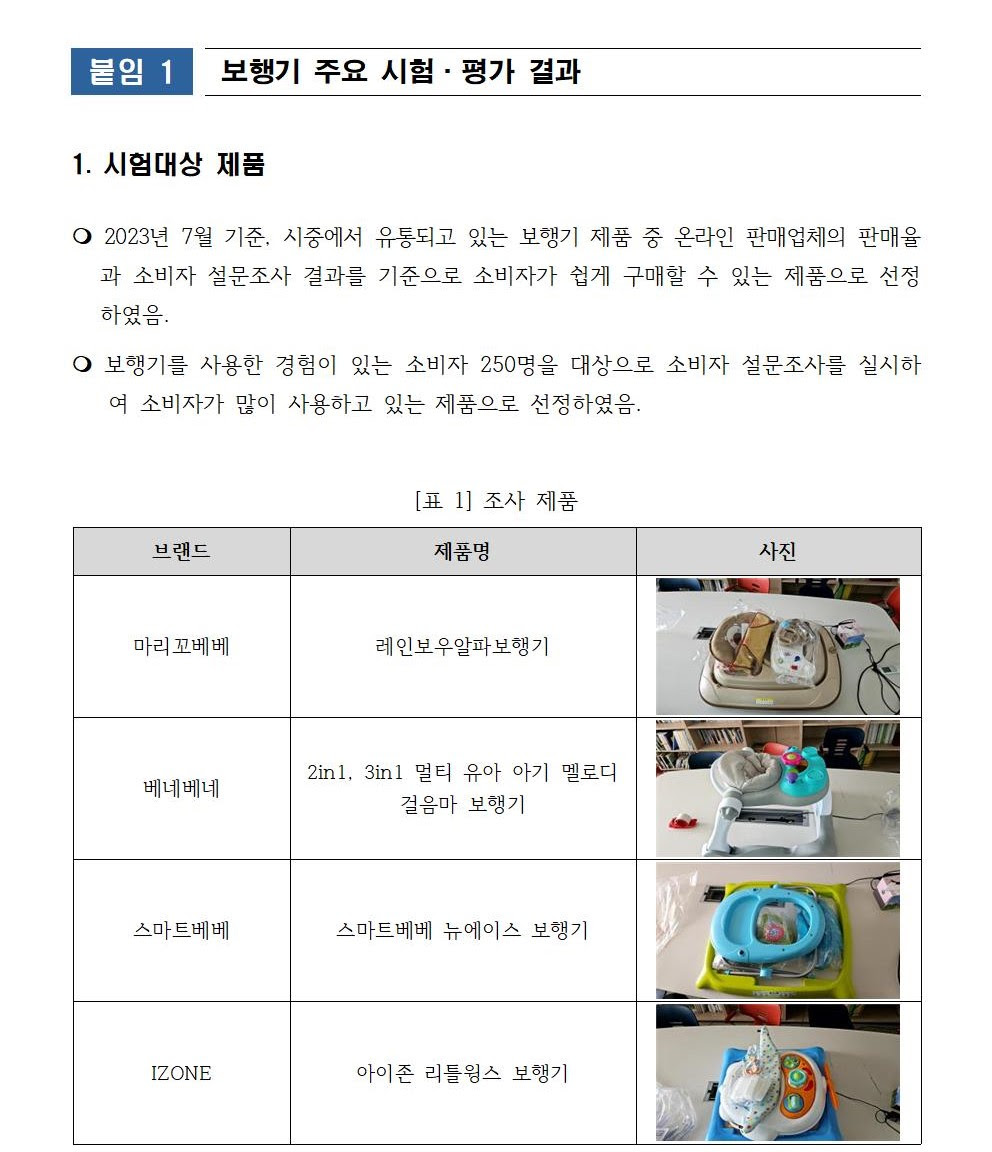 붙임 1 보행기 주요 시험 · 평가 결과

1. 시험대상 제품

❍ 2023년 7월 기준, 시중에서 유통되고 있는 보행기 제품 중 온라인 판매업체의 판매율과 소비자 설문조사 결과를 기준으로 소비자가 쉽게 구매할 수 있는 제품으로 선정하였음.

❍ 보행기를 사용한 경험이 있는 소비자 250명을 대상으로 소비자 설문조사를 실시하여 소비자가 많이 사용하고 있는 제품으로 선정하였음.

[표 1] 조사 제품

| 브랜드 | 제품명 | 사진 |
|---|---|---|
| 마리꼬베베 | 레인보우알파보행기 | |
| 베네베네 | 2in1, 3in1 멀티 유아 아기 멜로디 걸음마 보행기 | |
| 스마트베베 | 스마트베베 뉴에이스 보행기 | |
| IZONE | 아이존 리틀윙스 보행기 | |